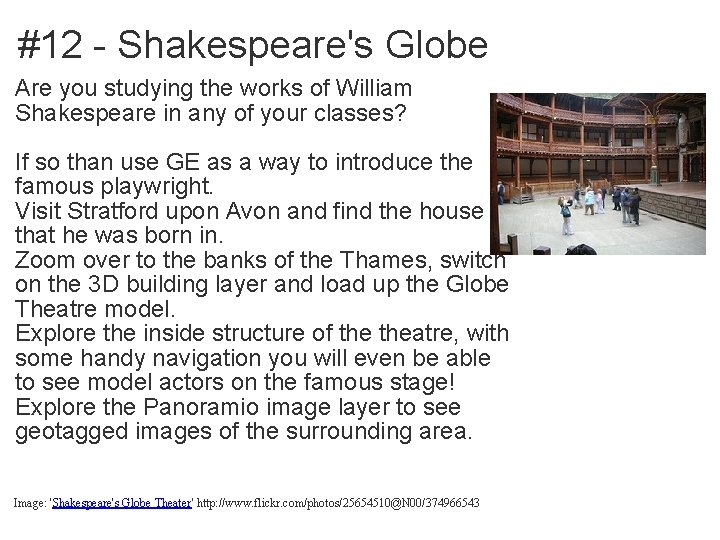 #12 - Shakespeare's Globe

Are you studying the works of William Shakespeare in any of your classes?

If so than use GE as a way to introduce the famous playwright.
Visit Stratford upon Avon and find the house that he was born in.
Zoom over to the banks of the Thames, switch on the 3D building layer and load up the Globe Theatre model.
Explore the inside structure of the theatre, with some handy navigation you will even be able to see model actors on the famous stage!
Explore the Panoramio image layer to see geotagged images of the surrounding area.

Image: 'Shakespeare's Globe Theater' http://www.flickr.com/photos/25654510@N00/374966543